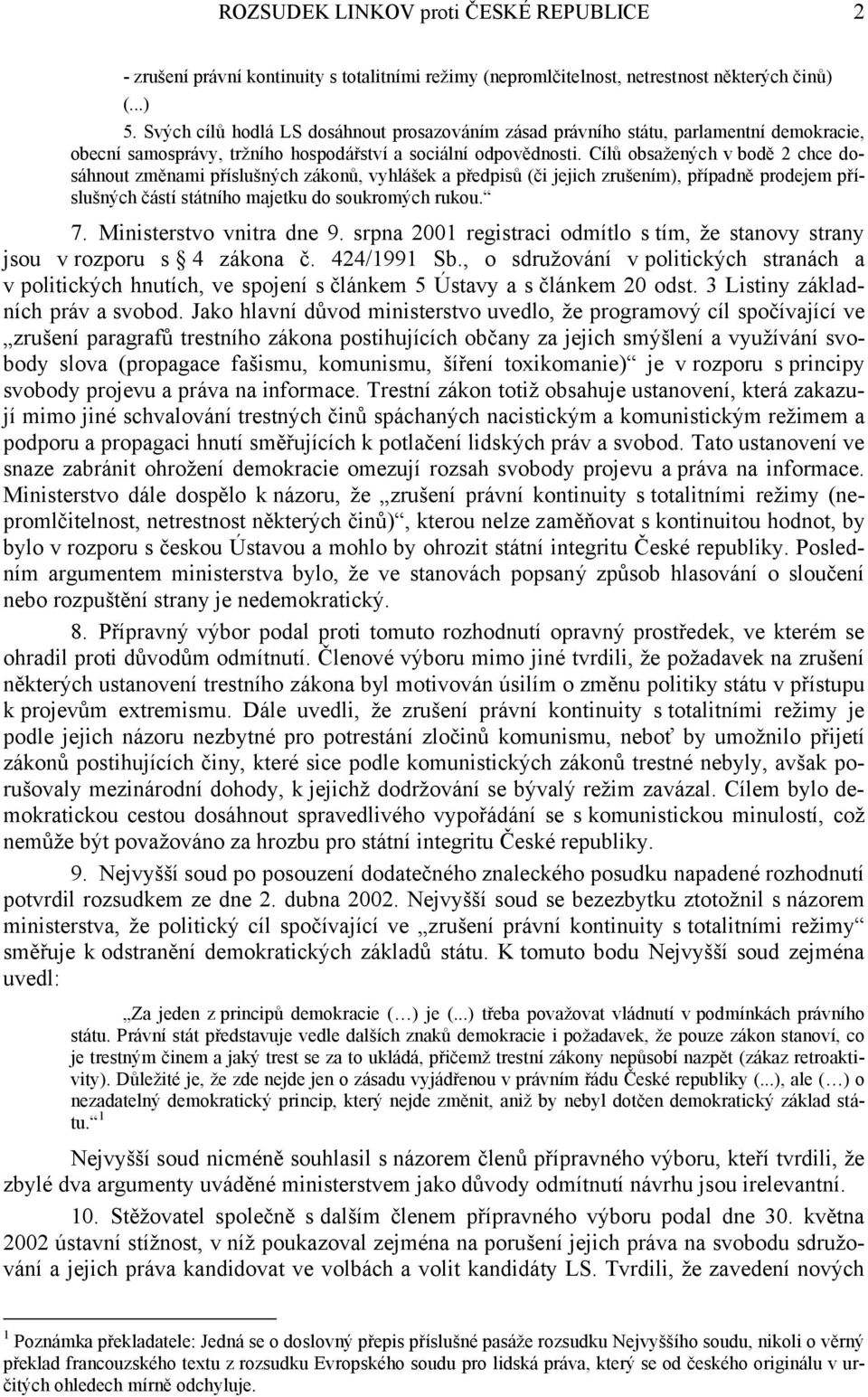 ROZSUDEK LINKOV proti ČESKÉ REPUBLICE 2

- zrušení právní kontinuity s totalitními režimy (nepromlčitelnost, netrestnost některých činů)
(...)
5. Svých cílů hodlá LS dosáhnout prosazováním zásad právního státu, parlamentní demokracie, obecní samosprávy, tržního hospodářství a sociální odpovědnosti. Cílů obsažených v bodě 2 chce dosáhnout změnami příslušných zákonů, vyhlášek a předpisů (či jejich zrušením), případně prodejem příslušných částí státního majetku do soukromých rukou.“

7. Ministerstvo vnitra dne 9. srpna 2001 registraci odmítlo s tím, že stanovy strany jsou v rozporu s § 4 zákona č. 424/1991 Sb., o sdružování v politických stranách a v politických hnutích, ve spojení s článkem 5 Ústavy a s článkem 20 odst. 3 Listiny základních práv a svobod. Jako hlavní důvod ministerstvo uvedlo, že programový cíl spočívající ve „zrušení paragrafů trestního zákona postihujících občany za jejich smýšlení a využívání svobody slova (propagace fašismu, komunismu, šíření toxikomanie)“ je v rozporu s principy svobody projevu a práva na informace. Trestní zákon totiž obsahuje ustanovení, která zakazují mimo jiné schvalování trestných činů spáchaných nacistickým a komunistickým režimem a podporu a propagaci hnutí směřujících k potlačení lidských práv a svobod. Tato ustanovení ve snaze zabránit ohrožení demokracie omezují rozsah svobody projevu a práva na informace. Ministerstvo dále dospělo k názoru, že „zrušení právní kontinuity s totalitními režimy (nepromlčitelnost, netrestnost některých činů)“, kterou nelze zaměňovat s kontinuitou hodnot, by bylo v rozporu s českou Ústavou a mohlo by ohrozit státní integritu České republiky. Posledním argumentem ministerstva bylo, že ve stanovách popsaný způsob hlasování o sloučení nebo rozpuštění strany je nedemokratický.

8. Přípravný výbor podal proti tomuto rozhodnutí opravný prostředek, ve kterém se ohradil proti důvodům odmítnutí. Členové výboru mimo jiné tvrdili, že požadavek na zrušení některých ustanovení trestního zákona byl motivován úsilím o změnu politiky státu v přístupu k projevům extremismu. Dále uvedli, že zrušení právní kontinuity s totalitními režimy je podle jejich názoru nezbytné pro potrestání zločinů komunismu, neboť by umožnilo přijetí zákonů postihujících činy, které sice podle komunistických zákonů trestné nebyly, avšak porušovaly mezinárodní dohody, k jejichž dodržování se bývalý režim zavázal. Cílem bylo demokratickou cestou dosáhnout spravedlivého vypořádání se s komunistickou minulostí, což nemůže být považováno za hrozbu pro státní integritu České republiky.

9. Nejvyšší soud po posouzení dodatečného znaleckého posudku napadené rozhodnutí potvrdil rozsudkem ze dne 2. dubna 2002. Nejvyšší soud se bezezbytku ztotožnil s názorem ministerstva, že politický cíl spočívající ve „zrušení právní kontinuity s totalitními režimy“ směřuje k odstranění demokratických základů státu. K tomuto bodu Nejvyšší soud zejména uvedl:

„Za jeden z principů demokracie (…) je (...) třeba považovat vládnutí v podmínkách právního státu. Právní stát představuje vedle dalších znaků demokracie i požadavek, že pouze zákon stanoví, co je trestným činem a jaký trest se za to ukládá, přičemž trestní zákony nepůsobí nazpět (zákaz retroaktivity). Důležité je, že zde nejde jen o zásadu vyjádřenou v právním řádu České republiky (...), ale (…) o nezadatelný demokratický princip, který nejde změnit, aniž by nebyl dotčen demokratický základ státu.“ $^1$

Nejvyšší soud nicméně souhlasil s názorem členů přípravného výboru, kteří tvrdili, že zbylé dva argumenty uváděné ministerstvem jako důvody odmítnutí návrhu jsou irelevantní.

10. Stěžovatel společně s dalším členem přípravného výboru podal dne 30. května 2002 ústavní stížnost, v níž poukazoval zejména na porušení jejich práva na svobodu sdružování a jejich práva kandidovat ve volbách a volit kandidáty LS. Tvrdili, že zavedení nových

$^1$ Poznámka překladatele: Jedná se o doslovný přepis příslušné pasáže rozsudku Nejvyššího soudu, nikoli o věrný překlad francouzského textu z rozsudku Evropského soudu pro lidská práva, který se od českého originálu v určitých ohledech mírně odchyluje.